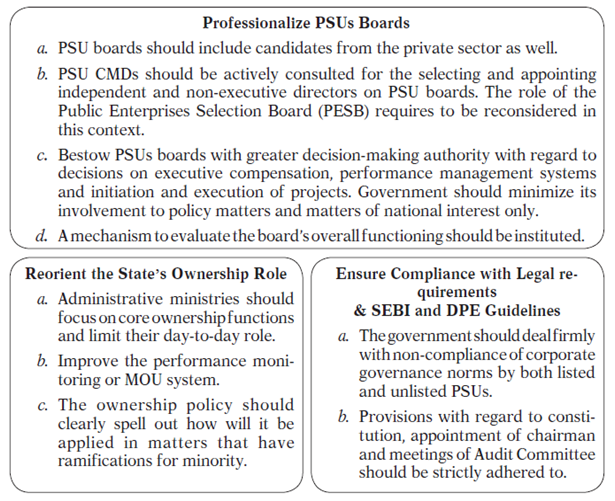 Professionalize PSUs Boards

a. PSU boards should include candidates from the private sector as well.

b. PSU CMDs should be actively consulted for the selecting and appointing independent and non-executive directors on PSU boards. The role of the Public Enterprises Selection Board (PESB) requires to be reconsidered in this context.

c. Bestow PSUs boards with greater decision-making authority with regard to decisions on executive compensation, performance management systems and initiation and execution of projects. Government should minimize its involvement to policy matters and matters of national interest only.

d. A mechanism to evaluate the board's overall functioning should be instituted.

Reorient the State's Ownership Role

a. Administrative ministries should focus on core ownership functions and limit their day-to-day role.

b. Improve the performance monitoring or MOU system.

c. The ownership policy should clearly spell out how will it be applied in matters that have ramifications for minority.

Ensure Compliance with Legal requirements & SEBI and DPE Guidelines

a. The government should deal firmly with non-compliance of corporate governance norms by both listed and unlisted PSUs.

b. Provisions with regard to constitution, appointment of chairman and meetings of Audit Committee should be strictly adhered to.